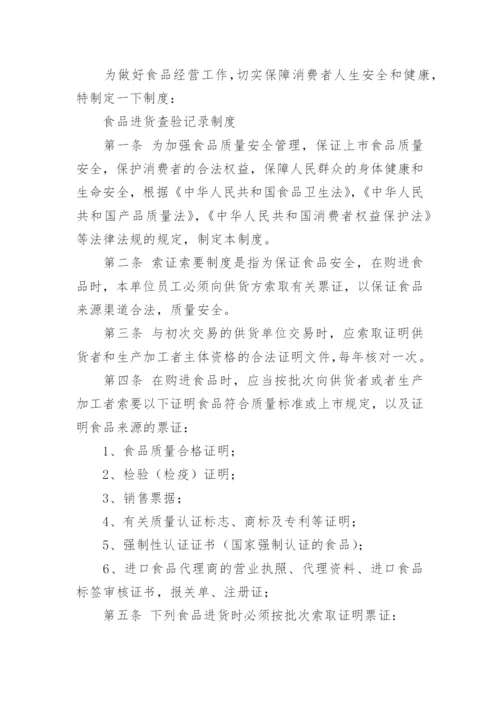 为做好食品经营工作，切实保障消费者人生安全和健康，特制定一下制度：

食品进货查验记录制度

第一条 为加强食品质量安全管理，保证上市食品质量安全，保护消费者的合法权益，保障人民群众的身体健康和生命安全，根据《中华人民共和国食品卫生法》，《中华人民共和国产品质量法》，《中华人民共和国消费者权益保护法》等法律法规的规定，制定本制度。

第二条 索证索要制度是指为保证食品安全，在购进食品时，本单位员工必须向供货方索取有关票证，以保证食品来源渠道合法，质量安全。

第三条 与初次交易的供货单位交易时，应索取证明供货者和生产加工者主体资格的合法证明文件，每年核对一次。

第四条 在购进食品时，应当按批次向供货者或者生产加工者索要以下证明食品符合质量标准或上市规定，以及证明食品来源的票证：

1、食品质量合格证明；

2、检验（检疫）证明；

3、销售票据；

4、有关质量认证标志、商标及专利等证明；

5、强制性认证证书（国家强制认证的食品）；

6、进口食品代理商的营业执照、代理资料、进口食品标签审核证书，报关单、注册证；

第五条 下列食品进货时必须按批次索取证明票证：